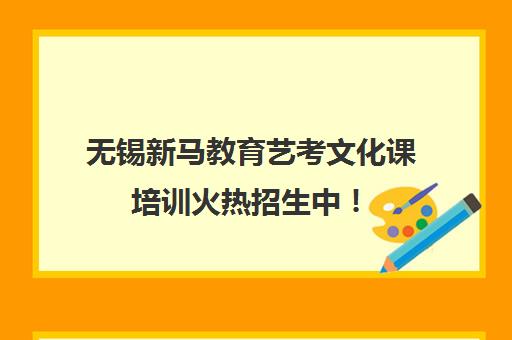 无锡新马教育艺考文化课培训火热招生中！